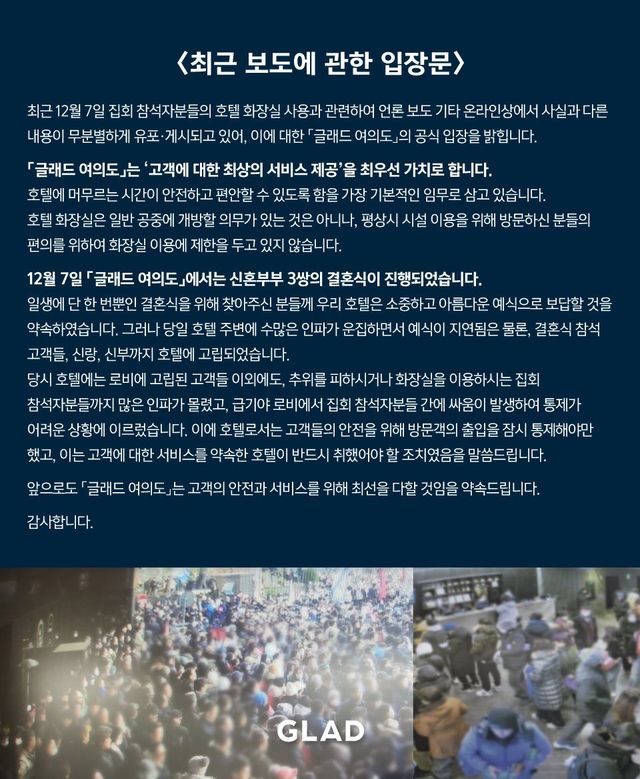 〈최근 보도에 관한 입장문〉

최근 12월 7일 집회 참석자분들의 호텔 화장실 사용과 관련하여 언론 보도 기타 온라인상에서 사실과 다른 내용이 무분별하게 유포·게시되고 있어, 이에 대한 「글래드 여의도」의 공식 입장을 밝힙니다.

「글래드 여의도」는 '고객에 대한 최상의 서비스 제공'을 최우선 가치로 합니다.
호텔에 머무르는 시간이 안전하고 편안할 수 있도록 함을 가장 기본적인 임무로 삼고 있습니다.
호텔 화장실은 일반 공중에 개방할 의무가 있는 것은 아니나, 평상시 시설 이용을 위해 방문하신 분들의 편의를 위하여 화장실 이용에 제한을 두고 있지 않습니다.

12월 7일 「글래드 여의도」에서는 신혼부부 3쌍의 결혼식이 진행되었습니다.
일생에 단 한 번뿐인 결혼식을 위해 찾아주신 분들께 우리 호텔은 소중하고 아름다운 예식으로 보답할 것을 약속하였습니다. 그러나 당일 호텔 주변에 수많은 인파가 운집하면서 예식이 지연됨은 물론, 결혼식 참석 고객들, 신랑, 신부까지 호텔에 고립되었습니다.
당시 호텔에는 로비에 고립된 고객들 이외에도, 추위를 피하시거나 화장실을 이용하시는 집회 참석자분들까지 많은 인파가 몰렸고, 급기야 로비에서 집회 참석자분들 간에 싸움이 발생하여 통제가 어려운 상황에 이르렀습니다. 이에 호텔로서는 고객들의 안전을 위해 방문객의 출입을 잠시 통제해야만 했고, 이는 고객에 대한 서비스를 약속한 호텔이 반드시 취했어야 할 조치였음을 말씀드립니다.

앞으로도 「글래드 여의도」는 고객의 안전과 서비스를 위해 최선을 다할 것임을 약속드립니다.

감사합니다.

GLAD